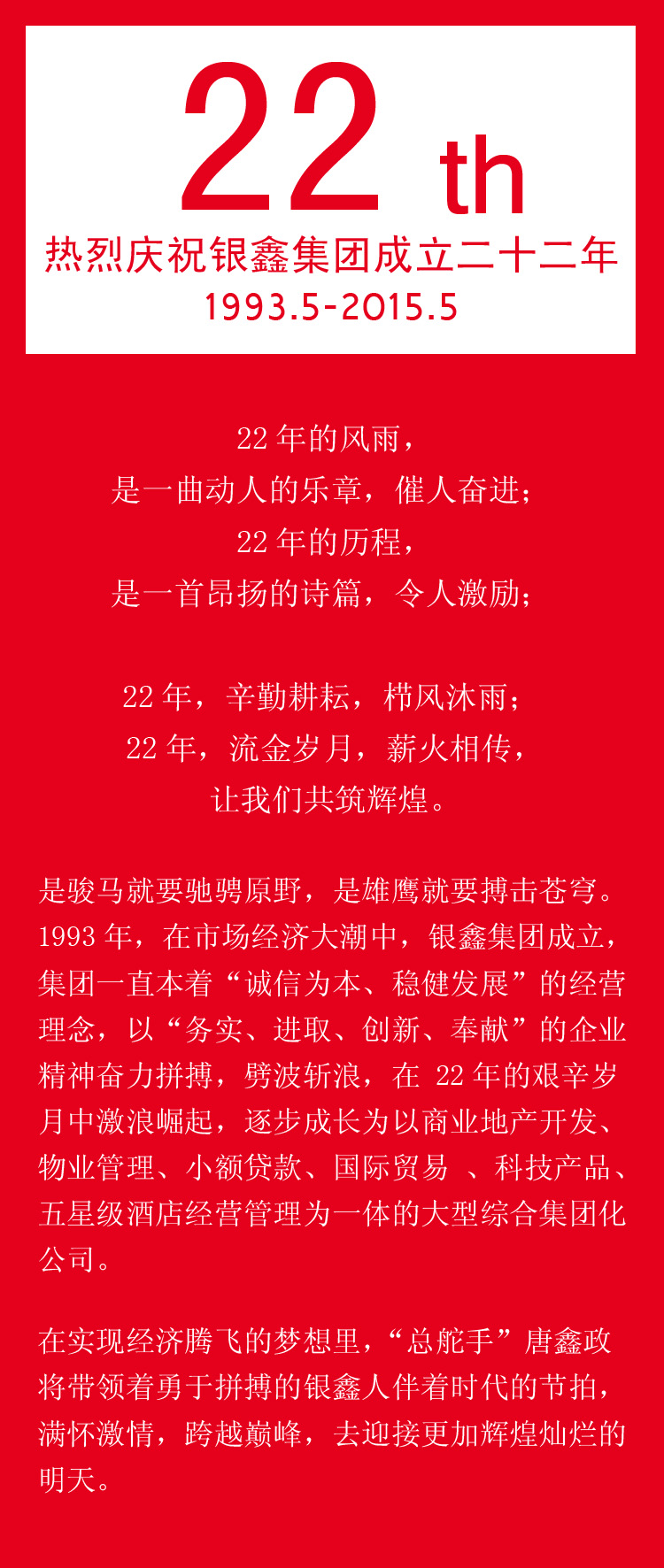 22 th
热烈庆祝银鑫集团成立二十二年
1993.5-2015.5

22 年的风雨，
是一曲动人的乐章，催人奋进；
22 年的历程，
是一首昂扬的诗篇，令人激励；

22 年，辛勤耕耘，栉风沐雨；
22 年，流金岁月，薪火相传，
让我们共筑辉煌。

是骏马就要驰骋原野，是雄鹰就要搏击苍穹。1993 年，在市场经济大潮中，银鑫集团成立，集团一直本着“诚信为本、稳健发展”的经营理念，以“务实、进取、创新、奉献”的企业精神奋力拼搏，劈波斩浪，在 22 年的艰辛岁月中激浪崛起，逐步成长为以商业地产开发、物业管理、小额贷款、国际贸易 、科技产品、五星级酒店经营管理为一体的大型综合集团化公司。

在实现经济腾飞的梦想里，“总舵手”唐鑫政将带领着勇于拼搏的银鑫人伴着时代的节拍，满怀激情，跨越巅峰，去迎接更加辉煌灿烂的明天。